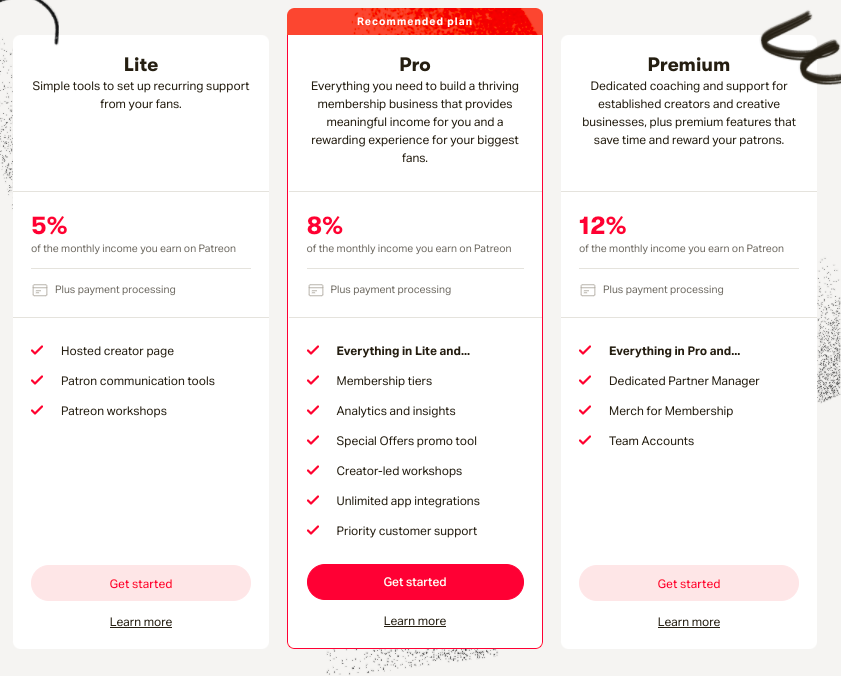 Lite
Simple tools to set up recurring support from your fans.

5%
of the monthly income you earn on Patreon

Plus payment processing

Hosted creator page
Patron communication tools
Patreon workshops

Get started

Learn more

Recommended plan

Pro
Everything you need to build a thriving membership business that provides meaningful income for you and a rewarding experience for your biggest fans.

8%
of the monthly income you earn on Patreon

Plus payment processing

Everything in Lite and...
Membership tiers
Analytics and insights
Special Offers promo tool
Creator-led workshops
Unlimited app integrations
Priority customer support

Get started

Learn more

Premium
Dedicated coaching and support for established creators and creative businesses, plus premium features that save time and reward your patrons.

12%
of the monthly income you earn on Patreon

Plus payment processing

Everything in Pro and...
Dedicated Partner Manager
Merch for Membership
Team Accounts

Get started

Learn more